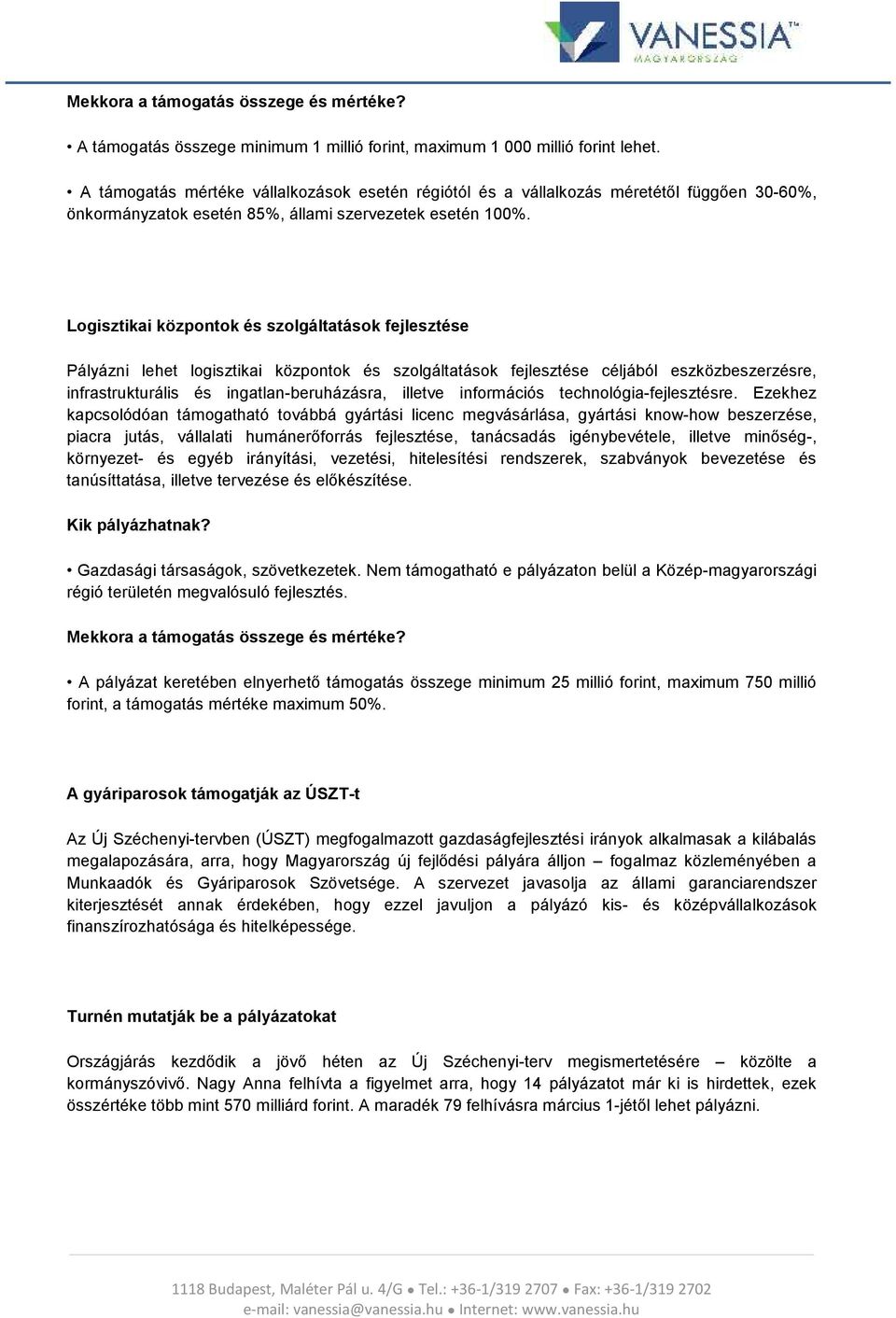 VANESSIA™
MAGYARORSZÁG

Mekkora a támogatás összege és mértéke?

• A támogatás összege minimum 1 millió forint, maximum 1 000 millió forint lehet.

• A támogatás mértéke vállalkozások esetén régiótól és a vállalkozás méretétől függően 30-60%, önkormányzatok esetén 85%, állami szervezetek esetén 100%.

Logisztikai központok és szolgáltatások fejlesztése

Pályázni lehet logisztikai központok és szolgáltatások fejlesztése céljából eszközbeszerzésre, infrastrukturális és ingatlan-beruházásra, illetve információs technológia-fejlesztésre. Ezekhez kapcsolódóan támogatható továbbá gyártási licenc megvásárlása, gyártási know-how beszerzése, piacra jutás, vállalati humánerőforrás fejlesztése, tanácsadás igénybevétele, illetve minőség-, környezet- és egyéb irányítási, vezetési, hitelesítési rendszerek, szabványok bevezetése és tanúsíttatása, illetve tervezése és előkészítése.

Kik pályázhatnak?

• Gazdasági társaságok, szövetkezetek. Nem támogatható e pályázaton belül a Közép-magyarországi régió területén megvalósuló fejlesztés.

Mekkora a támogatás összege és mértéke?

• A pályázat keretében elnyerhető támogatás összege minimum 25 millió forint, maximum 750 millió forint, a támogatás mértéke maximum 50%.

A gyáriparosok támogatják az ÚSZT-t

Az Új Széchenyi-tervben (ÚSZT) megfogalmazott gazdaságfejlesztési irányok alkalmasak a kilábalás megalapozására, arra, hogy Magyarország új fejlődési pályára álljon – fogalmaz közleményében a Munkaadók és Gyáriparosok Szövetsége. A szervezet javasolja az állami garanciarendszer kiterjesztését annak érdekében, hogy ezzel javuljon a pályázó kis- és középvállalkozások finanszírozhatósága és hitelképessége.

Turnén mutatják be a pályázatokat

Országjárás kezdődik a jövő héten az Új Széchenyi-terv megismertetésére – közölte a kormányszóvivő. Nagy Anna felhívta a figyelmet arra, hogy 14 pályázatot már ki is hirdettek, ezek összértéke több mint 570 milliárd forint. A maradék 79 felhívásra március 1-jétől lehet pályázni.

1118 Budapest, Maléter Pál u. 4/G ● Tel.: +36-1/319 2707 ● Fax: +36-1/319 2702
e-mail: vanessia@vanessia.hu ● Internet: www.vanessia.hu